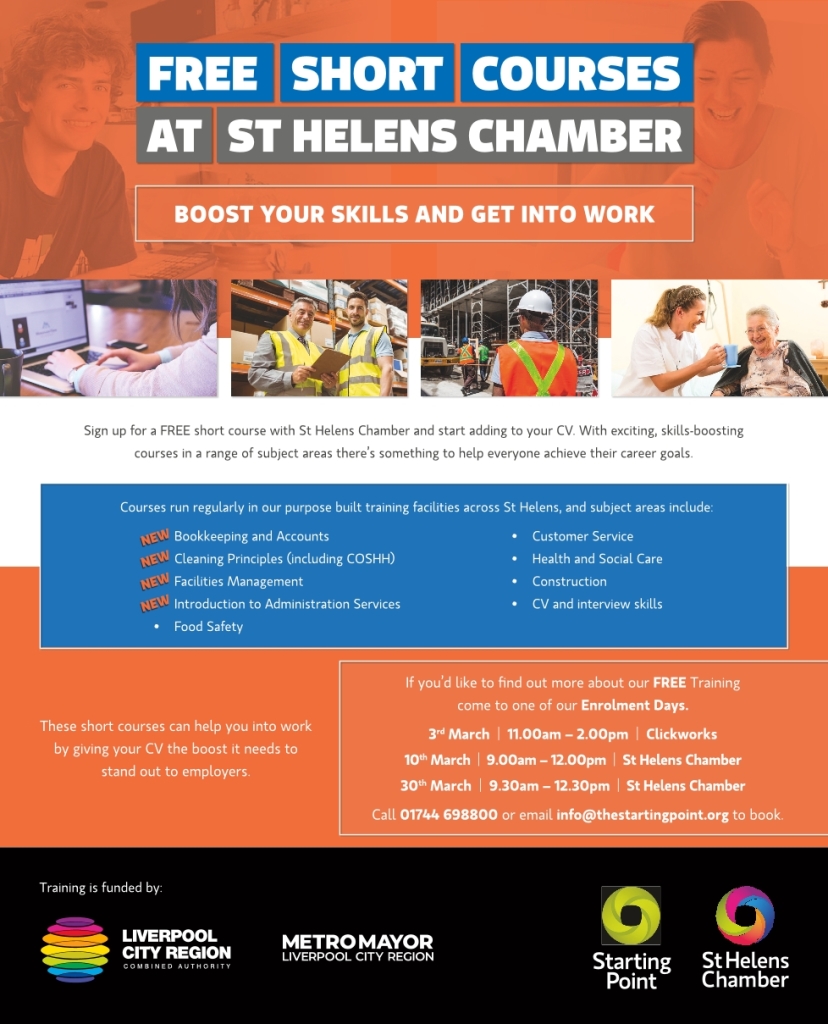 FREE SHORT COURSES
AT ST HELENS CHAMBER

BOOST YOUR SKILLS AND GET INTO WORK

Sign up for a FREE short course with St Helens Chamber and start adding to your CV. With exciting, skills-boosting courses in a range of subject areas there's something to help everyone achieve their career goals.

Courses run regularly in our purpose built training facilities across St Helens, and subject areas include:

NEW Bookkeeping and Accounts
NEW Cleaning Principles (including COSHH)
NEW Facilities Management
NEW Introduction to Administration Services
• Food Safety

• Customer Service
• Health and Social Care
• Construction
• CV and interview skills

These short courses can help you into work by giving your CV the boost it needs to stand out to employers.

If you'd like to find out more about our FREE Training come to one of our Enrolment Days.

3rd March | 11.00am – 2.00pm | Clickworks
10th March | 9.00am – 12.00pm | St Helens Chamber
30th March | 9.30am – 12.30pm | St Helens Chamber

Call 01744 698800 or email info@thestartingpoint.org to book.

Training is funded by:

LIVERPOOL CITY REGION
COMBINED AUTHORITY

METRO MAYOR
LIVERPOOL CITY REGION

Starting Point

St Helens Chamber